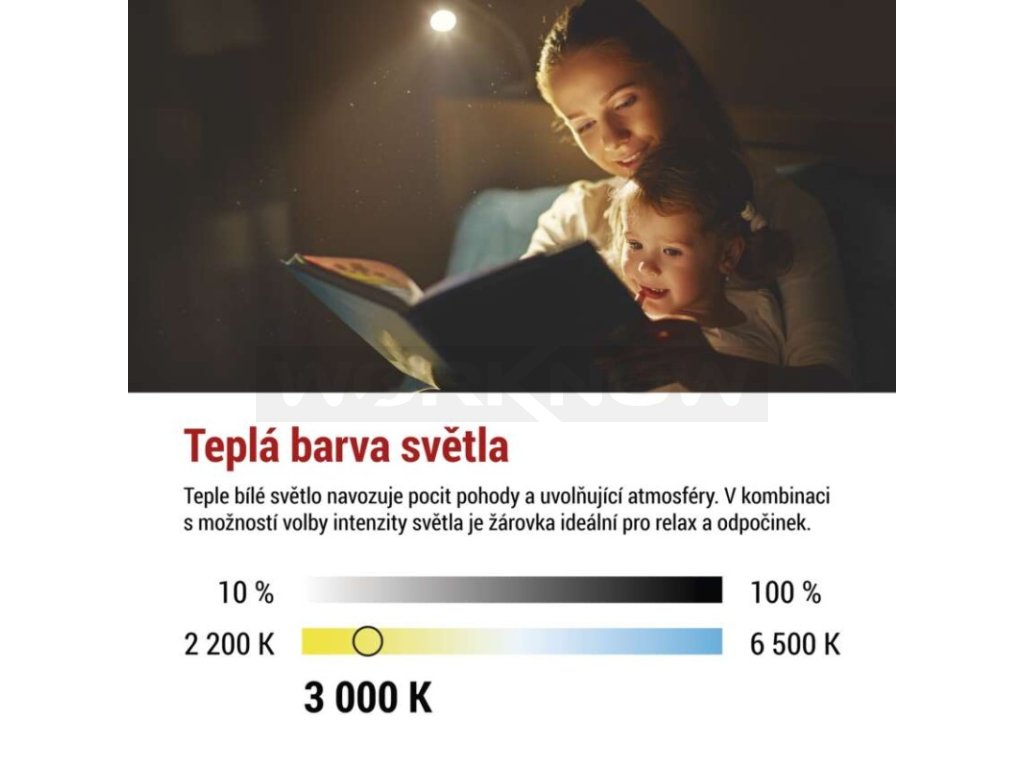 Teplá barva světla

Teple bílé světlo navozuje pocit pohody a uvolňující atmosféry. V kombinaci s možností volby intenzity světla je žárovka ideální pro relax a odpočinek.

10 %

100 %

2 200 K

6 500 K

3 000 K

WORKNOW